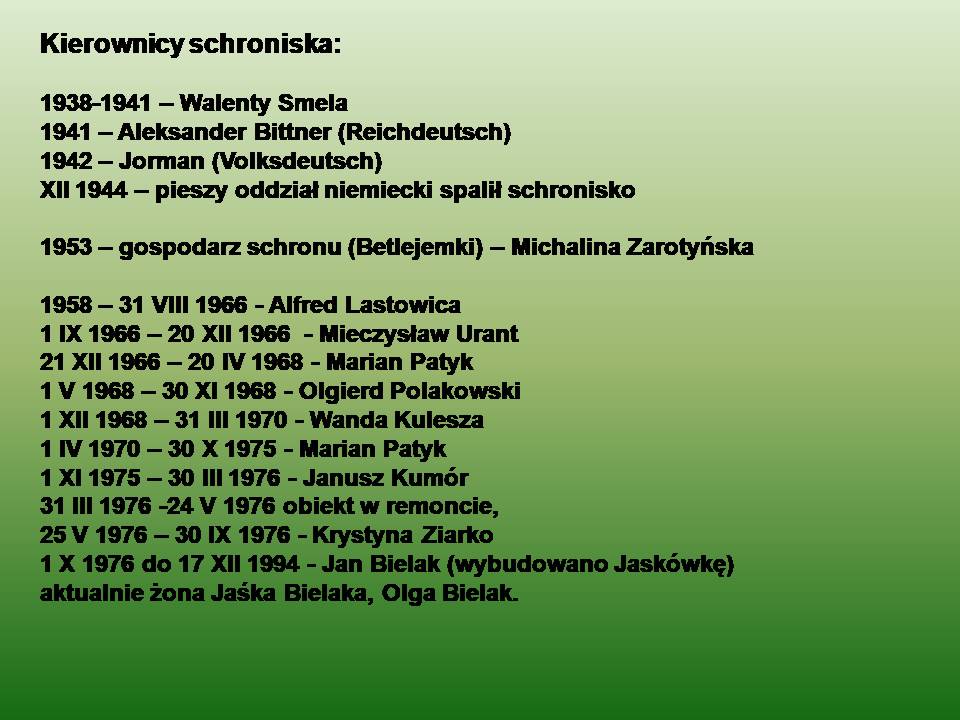 Kierownicy schroniska:

1938-1941 – Walenty Smela
1941 – Aleksander Bittner (Reichdeutsch)
1942 – Jorman (Volksdeutsch)
XII 1944 – pieszy oddział niemiecki spalił schronisko

1953 – gospodarz schronu (Betlejemki) – Michalina Zarotyńska

1958 – 31 VIII 1966 - Alfred Lastowica
1 IX 1966 – 20 XII 1966 - Mieczysław Urant
21 XII 1966 – 20 IV 1968 - Marian Patyk
1 V 1968 – 30 XI 1968 - Olgierd Polakowski
1 XII 1968 – 31 III 1970 - Wanda Kulesza
1 IV 1970 – 30 X 1975 - Marian Patyk
1 XI 1975 – 30 III 1976 - Janusz Kumór
31 III 1976 -24 V 1976 obiekt w remoncie,
25 V 1976 – 30 IX 1976 - Krystyna Ziarko
1 X 1976 do 17 XII 1994 - Jan Bielak (wybudowano Jaskówkę)
aktualnie żona Jaśka Bielaka, Olga Bielak.